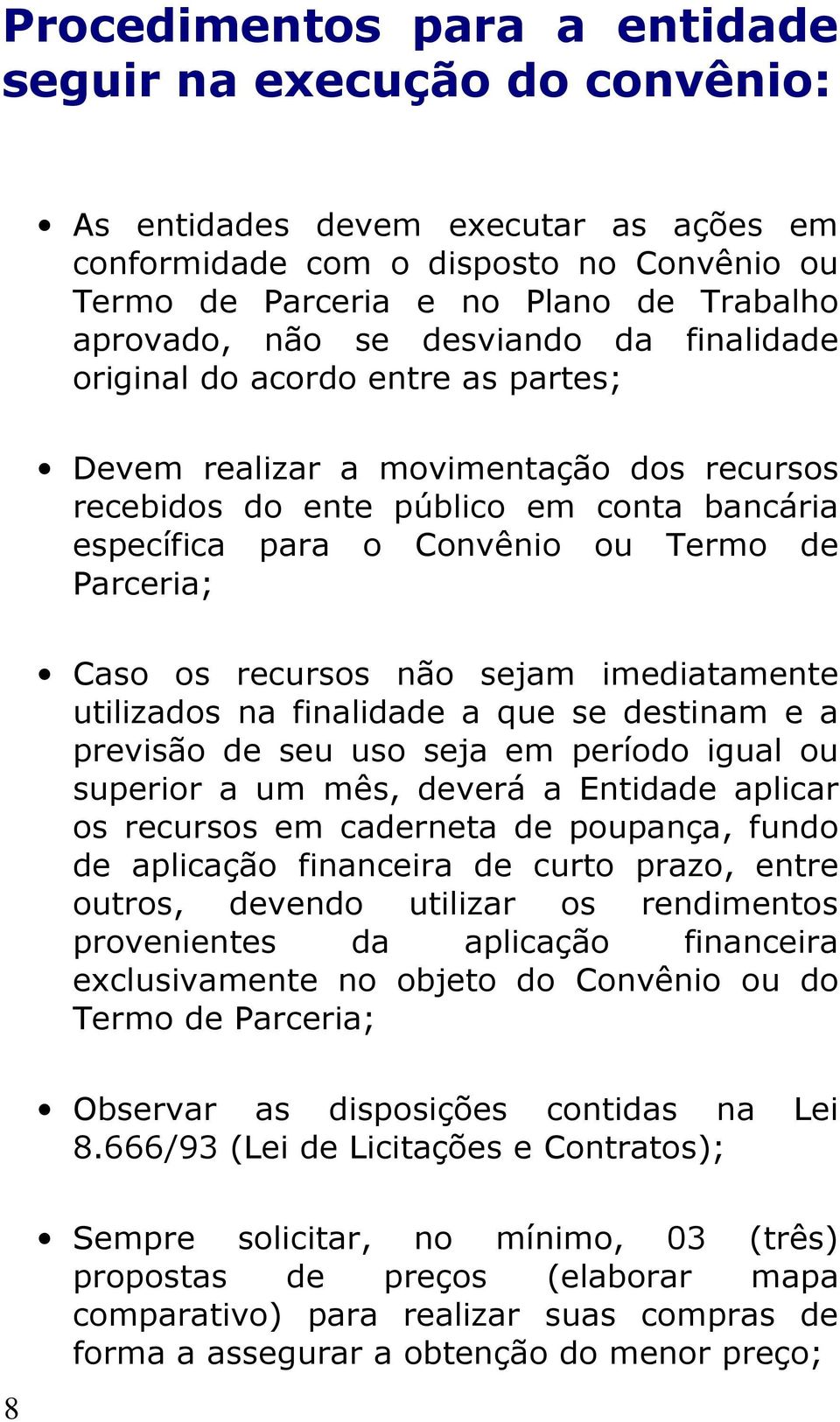 Procedimentos para a entidade seguir na execução do convênio:

• As entidades devem executar as ações em conformidade com o disposto no Convênio ou Termo de Parceria e no Plano de Trabalho aprovado, não se desviando da finalidade original do acordo entre as partes;

• Devem realizar a movimentação dos recursos recebidos do ente público em conta bancária específica para o Convênio ou Termo de Parceria;

• Caso os recursos não sejam imediatamente utilizados na finalidade a que se destinam e a previsão de seu uso seja em período igual ou superior a um mês, deverá a Entidade aplicar os recursos em caderneta de poupança, fundo de aplicação financeira de curto prazo, entre outros, devendo utilizar os rendimentos provenientes da aplicação financeira exclusivamente no objeto do Convênio ou do Termo de Parceria;

• Observar as disposições contidas na Lei 8.666/93 (Lei de Licitações e Contratos);

• Sempre solicitar, no mínimo, 03 (três) propostas de preços (elaborar mapa comparativo) para realizar suas compras de forma a assegurar a obtenção do menor preço;

8